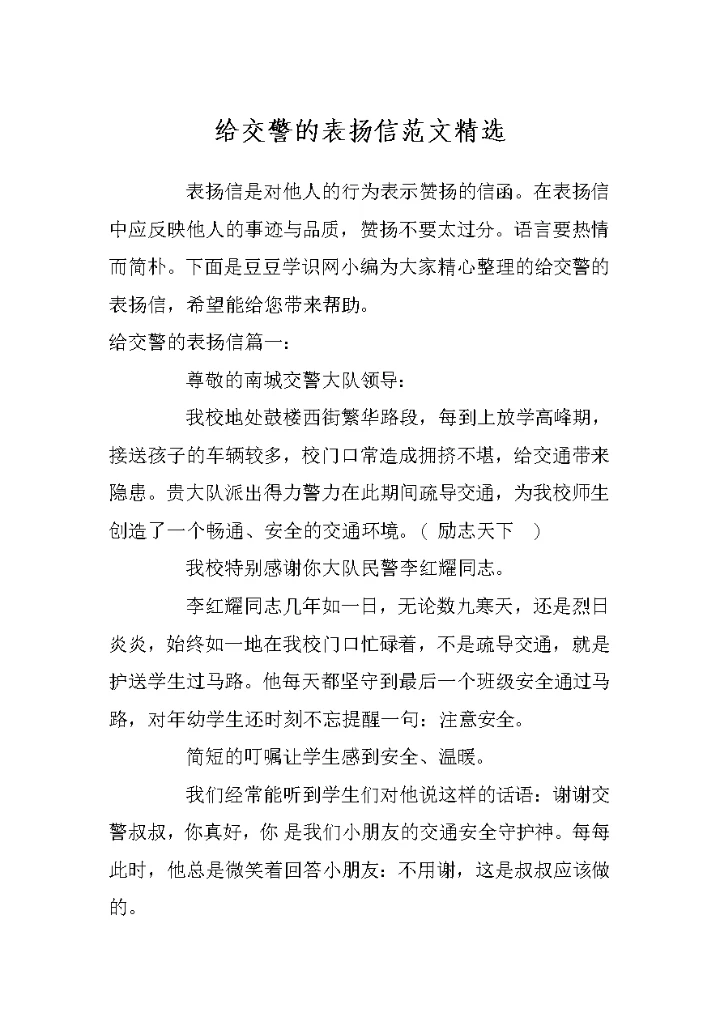 给交警的表扬信范文精选

表扬信是对他人的行为表示赞扬的信函。在表扬信中应反映他人的事迹与品质，赞扬不要太过分。语言要热情而简朴。下面是豆豆学识网小编为大家精心整理的给交警的表扬信，希望能给您带来帮助。

给交警的表扬信篇一：

尊敬的南城交警大队领导：

我校地处鼓楼西街繁华路段，每到上放学高峰期，接送孩子的车辆较多，校门口常造成拥挤不堪，给交通带来隐患。贵大队派出得力警力在此期间疏导交通，为我校师生创造了一个畅通、安全的交通环境。（ 励志天下 ）

我校特别感谢你大队民警李红耀同志。

李红耀同志几年如一日，无论数九寒天，还是烈日炎炎，始终如一地在我校门口忙碌着，不是疏导交通，就是护送学生过马路。他每天都坚守到最后一个班级安全通过马路，对年幼学生还时刻不忘提醒一句：注意安全。

简短的叮嘱让学生感到安全、温暖。

我们经常能听到学生们对他说这样的话语：谢谢交警叔叔，你真好，你 是我们小朋友的交通安全守护神。每每此时，他总是微笑着回答小朋友：不用谢，这是叔叔应该做的。